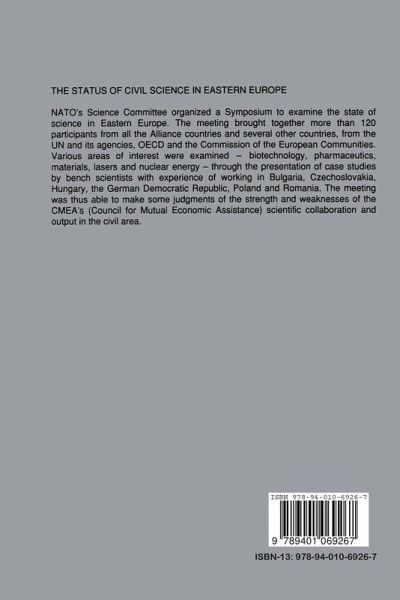 THE STATUS OF CIVIL SCIENCE IN EASTERN EUROPE

NATO's Science Committee organized a Symposium to examine the state of science in Eastern Europe. The meeting brought together more than 120 participants from all the Alliance countries and several other countries, from the UN and its agencies, OECD and the Commission of the European Communities. Various areas of interest were examined – biotechnology, pharmaceutics, materials, lasers and nuclear energy – through the presentation of case studies by bench scientists with experience of working in Bulgaria, Czechoslovakia, Hungary, the German Democratic Republic, Poland and Romania. The meeting was thus able to make some judgments of the strength and weaknesses of the CMEA's (Council for Mutual Economic Assistance) scientific collaboration and output in the civil area.

ISBN 978-94-010-6926-7

9 789401 069267

ISBN-13: 978-94-010-6926-7